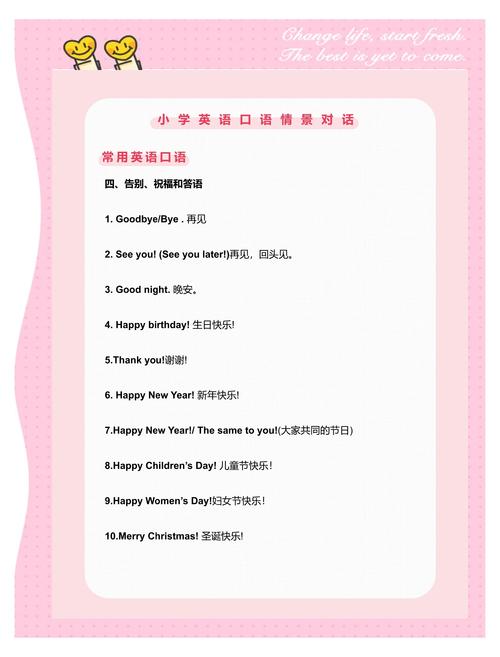 Change life, start fresh.
The best is yet to come.

小学英语口语情景对话

常用英语口语

四、告别、祝福和答语

1. Goodbye/Bye . 再见

2. See you! (See you later!)再见，回头见。

3. Good night. 晚安。

4. Happy birthday! 生日快乐!

5.Thank you!谢谢!

6. Happy New Year! 新年快乐!

7.Happy New Year!/ The same to you!(大家共同的节日)

8.Happy Children's Day! 儿童节快乐!

9.Happy Women's Day!妇女节快乐!

10.Merry Christmas! 圣诞快乐!